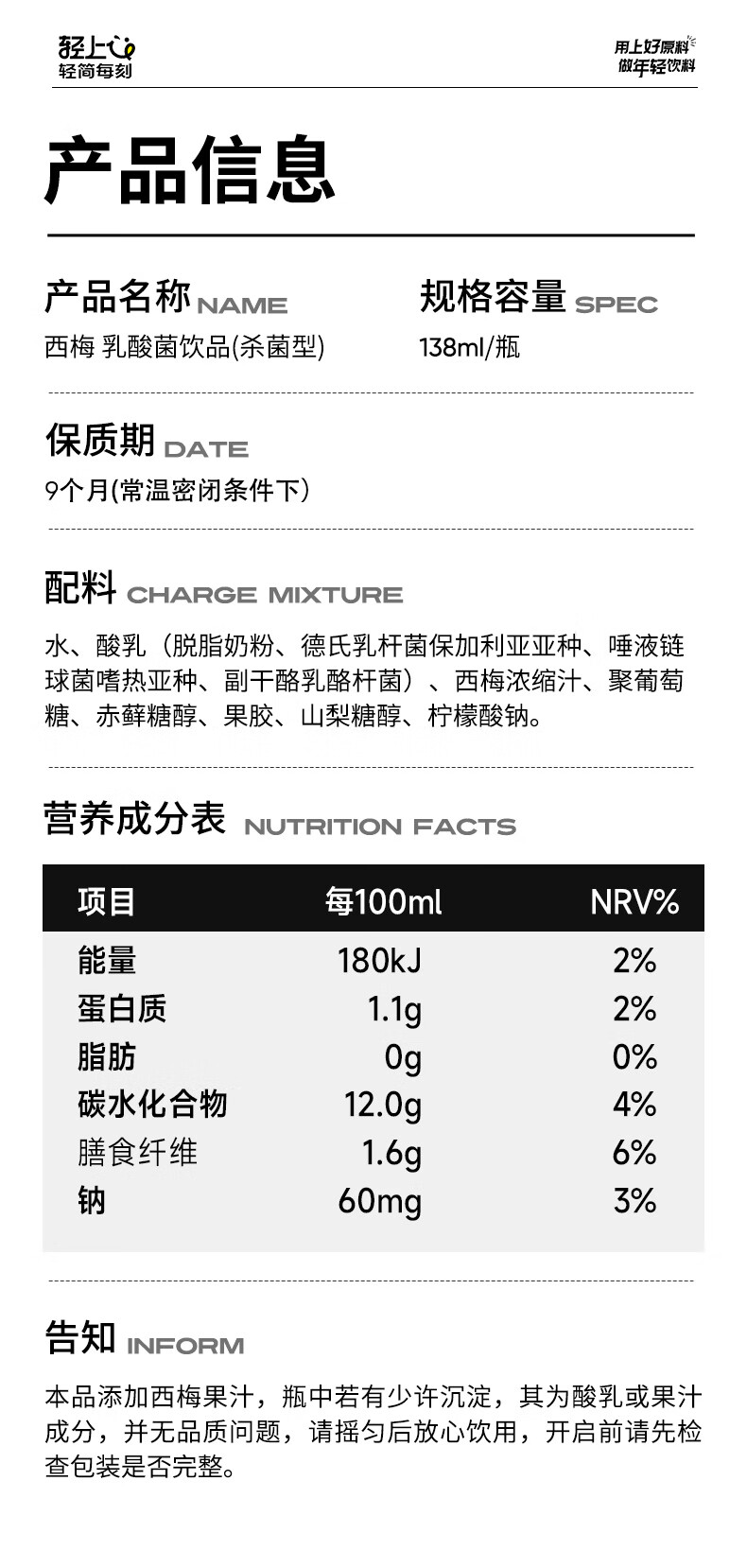 轻上
轻简每刻

用上好原料
做年轻饮料

产品信息

产品名称 NAME
西梅 乳酸菌饮品(杀菌型)

规格容量 SPEC
138ml/瓶

保质期 DATE
9个月(常温密闭条件下)

配料 CHARGE MIXTURE
水、酸乳（脱脂奶粉、德氏乳杆菌保加利亚亚种、唾液链球菌嗜热亚种、副干酪乳酪杆菌）、西梅浓缩汁、聚葡萄糖、赤藓糖醇、果胶、山梨糖醇、柠檬酸钠。

营养成分表 NUTRITION FACTS

| 项目 | 每100ml | NRV% |
|---|---|---|
| 能量 | 180kJ | 2% |
| 蛋白质 | 1.1g | 2% |
| 脂肪 | 0g | 0% |
| 碳水化合物 | 12.0g | 4% |
| 膳食纤维 | 1.6g | 6% |
| 钠 | 60mg | 3% |

告知 INFORM
本品添加西梅果汁，瓶中若有少许沉淀，其为酸乳或果汁成分，并无品质问题，请摇匀后放心饮用，开启前请先检查包装是否完整。